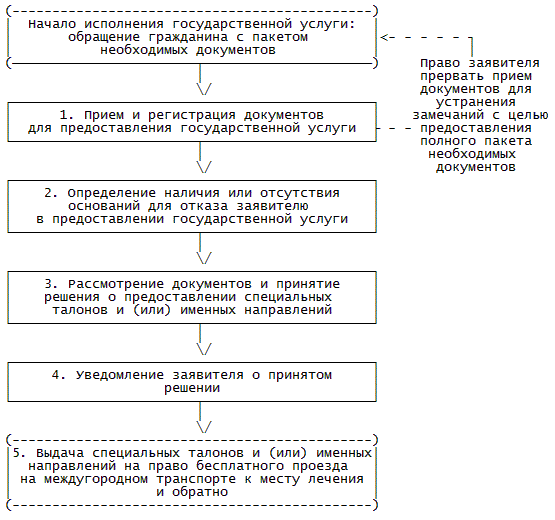 Начало исполнения государственной услуги: обращение гражданина с пакетом необходимых документов

Право заявителя прервать прием документов для устранения замечаний с целью предоставления полного пакета необходимых документов

1. Прием и регистрация документов для предоставления государственной услуги

2. Определение наличия или отсутствия оснований для отказа заявителю в предоставлении государственной услуги

3. Рассмотрение документов и принятие решения о предоставлении специальных талонов и (или) именных направлений

4. Уведомление заявителя о принятом решении

5. Выдача специальных талонов и (или) именных направлений на право бесплатного проезда на междугородном транспорте к месту лечения и обратно